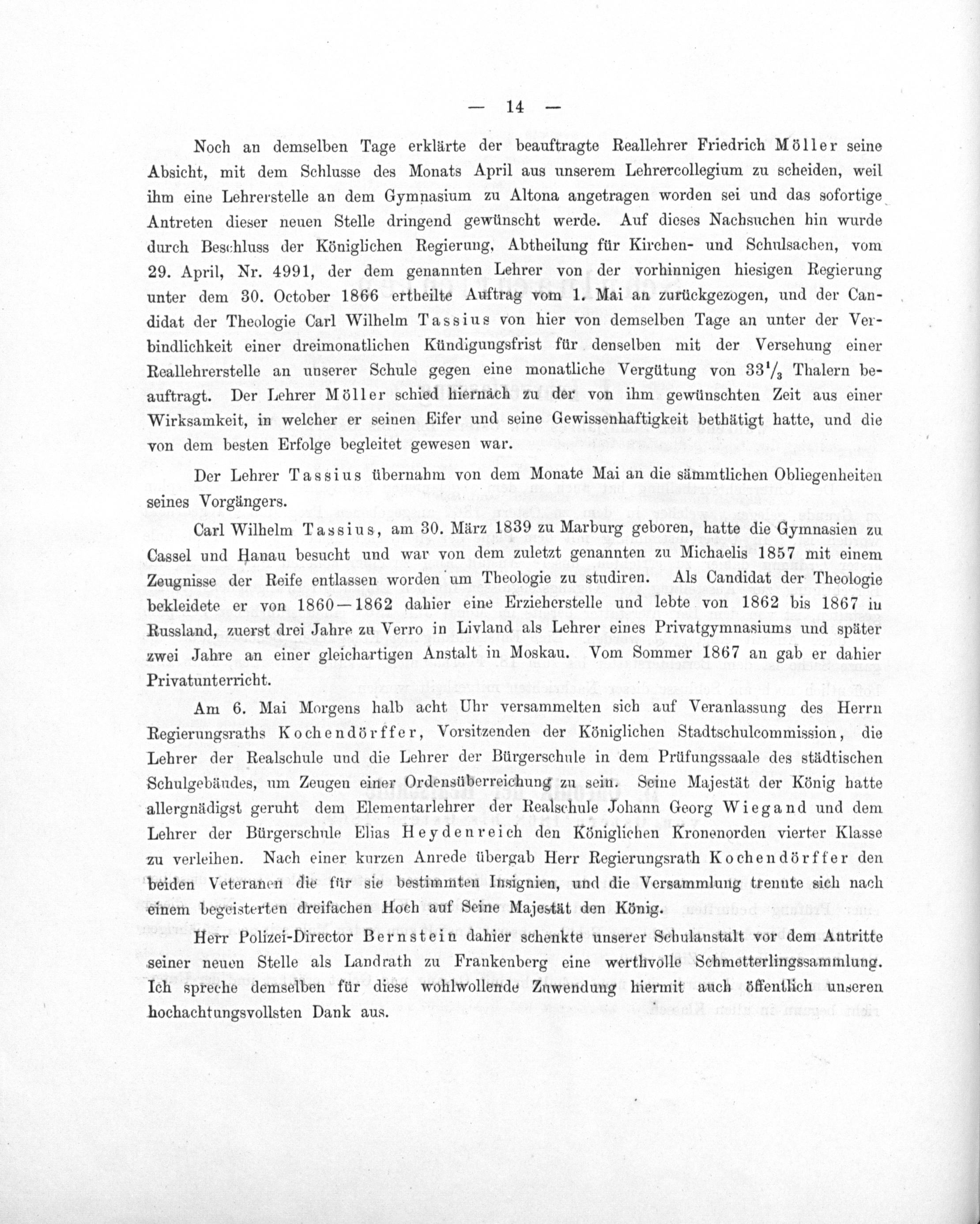 — 14 —

Noch an demselben Tage erklärte der beauftragte Reallehrer Friedrich Möller seine Absicht, mit dem Schlusse des Monats April aus unserem Lehrercollegium zu scheiden, weil ihm eine Lehrerstelle an dem Gymnasium zu Altona angetragen worden sei und das sofortige Antreten dieser neuen Stelle dringend gewünscht werde. Auf dieses Nachsuchen hin wurde durch Beschluss der Königlichen Regierung, Abtheilung für Kirchen- und Schulsachen, vom 29. April, Nr. 4991, der dem genannten Lehrer von der vorhinnigen hiesigen Regierung unter dem 30. October 1866 ertheilte Auftrag vom 1. Mai an zurückgezogen, und der Candidat der Theologie Carl Wilhelm Tassius von hier von demselben Tage an unter der Verbindlichkeit einer dreimonatlichen Kündigungsfrist für denselben mit der Versehung einer Reallehrerstelle an unserer Schule gegen eine monatliche Vergütung von $33\frac{1}{3}$ Thalern beauftragt. Der Lehrer Möller schied hiernach zu der von ihm gewünschten Zeit aus einer Wirksamkeit, in welcher er seinen Eifer und seine Gewissenhaftigkeit bethätigt hatte, und die von dem besten Erfolge begleitet gewesen war.

Der Lehrer Tassius übernahm von dem Monate Mai an die sämmtlichen Obliegenheiten seines Vorgängers.

Carl Wilhelm Tassius, am 30. März 1839 zu Marburg geboren, hatte die Gymnasien zu Cassel und Hanau besucht und war von dem zuletzt genannten zu Michaelis 1857 mit einem Zeugnisse der Reife entlassen worden um Theologie zu studiren. Als Candidat der Theologie bekleidete er von 1860—1862 dahier eine Erzieherstelle und lebte von 1862 bis 1867 in Russland, zuerst drei Jahre zu Verro in Livland als Lehrer eines Privatgymnasiums und später zwei Jahre an einer gleichartigen Anstalt in Moskau. Vom Sommer 1867 an gab er dahier Privatunterricht.

Am 6. Mai Morgens halb acht Uhr versammelten sich auf Veranlassung des Herrn Regierungsraths Kochendörffer, Vorsitzenden der Königlichen Stadtschulcommission, die Lehrer der Realschule und die Lehrer der Bürgerschule in dem Prüfungssaale des städtischen Schulgebäudes, um Zeugen einer Ordensüberreichung zu sein. Seine Majestät der König hatte allergnädigst geruht dem Elementarlehrer der Realschule Johann Georg Wiegand und dem Lehrer der Bürgerschule Elias Heydenreich den Königlichen Kronenorden vierter Klasse zu verleihen. Nach einer kurzen Anrede übergab Herr Regierungsrath Kochendörffer den beiden Veteranen die für sie bestimmten Insignien, und die Versammlung trennte sich nach einem begeisterten dreifachen Hoch auf Seine Majestät den König.

Herr Polizei-Director Bernstein dahier schenkte unserer Schulanstalt vor dem Antritte seiner neuen Stelle als Landrath zu Frankenberg eine werthvolle Schmetterlingssammlung. Ich spreche demselben für diese wohlwollende Zuwendung hiermit auch öffentlich unseren hochachtungsvollsten Dank aus.